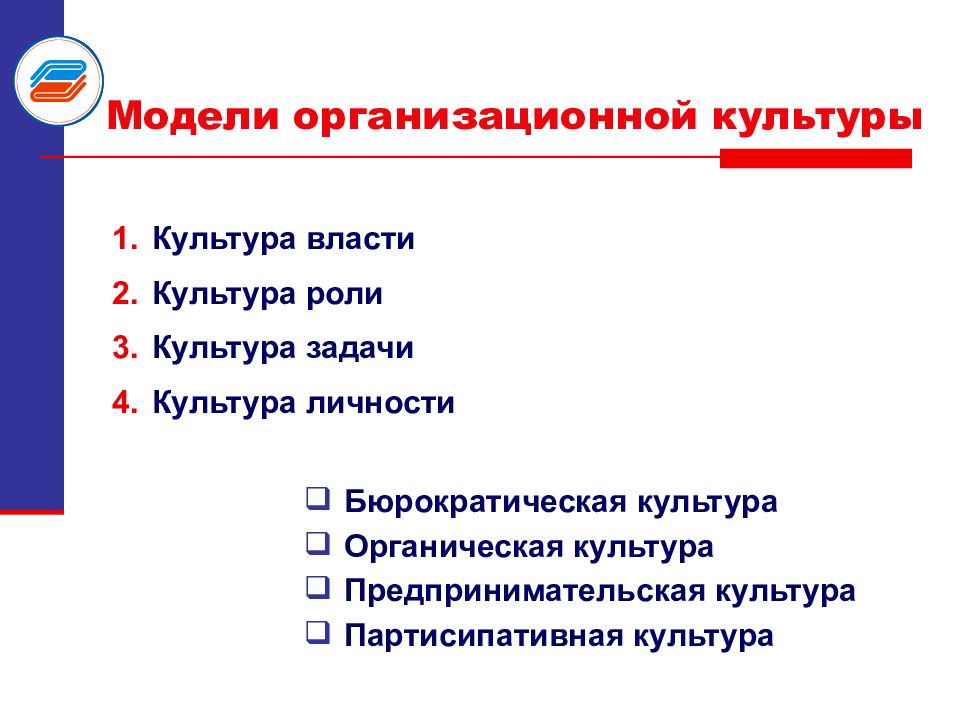 Модели организационной культуры

1. Культура власти
2. Культура роли
3. Культура задачи
4. Культура личности

❑ Бюрократическая культура
❑ Органическая культура
❑ Предпринимательская культура
❑ Партисипативная культура